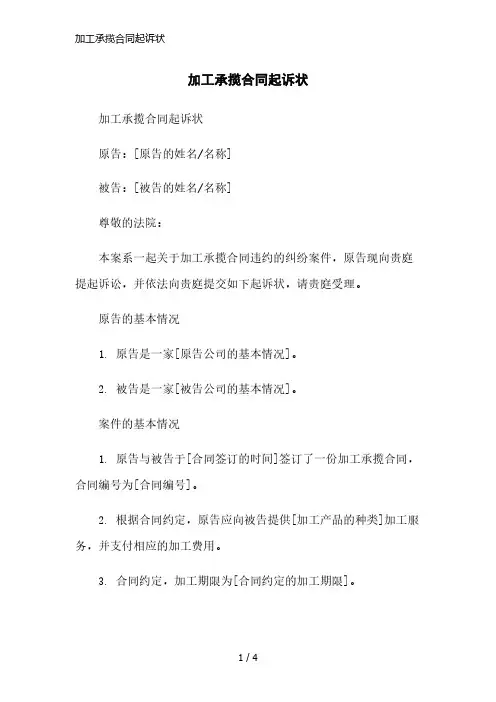 加工承揽合同起诉状

加工承揽合同起诉状

加工承揽合同起诉状

原告：[原告的姓名/名称]

被告：[被告的姓名/名称]

尊敬的法院：

本案系一起关于加工承揽合同违约的纠纷案件，原告现向贵庭提起诉讼，并依法向贵庭提交如下起诉状，请贵庭受理。

原告的基本情况

1. 原告是一家[原告公司的基本情况]。

2. 被告是一家[被告公司的基本情况]。

案件的基本情况

1. 原告与被告于[合同签订的时间]签订了一份加工承揽合同，合同编号为[合同编号]。

2. 根据合同约定，原告应向被告提供[加工产品的种类]加工服务，并支付相应的加工费用。

3. 合同约定，加工期限为[合同约定的加工期限]。

1 / 4